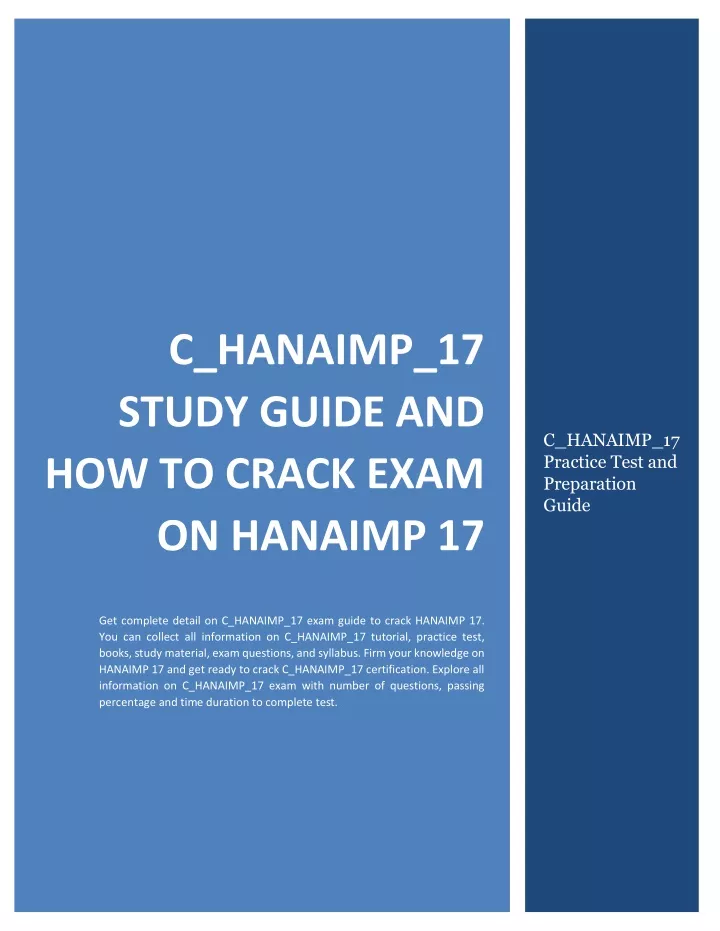 C_HANAIMP_17 STUDY GUIDE AND HOW TO CRACK EXAM ON HANAIMP 17

Get complete detail on C_HANAIMP_17 exam guide to crack HANAIMP 17. You can collect all information on C_HANAIMP_17 tutorial, practice test, books, study material, exam questions, and syllabus. Firm your knowledge on HANAIMP 17 and get ready to crack C_HANAIMP_17 certification. Explore all information on C_HANAIMP_17 exam with number of questions, passing percentage and time duration to complete test.

C_HANAIMP_17 Practice Test and Preparation Guide